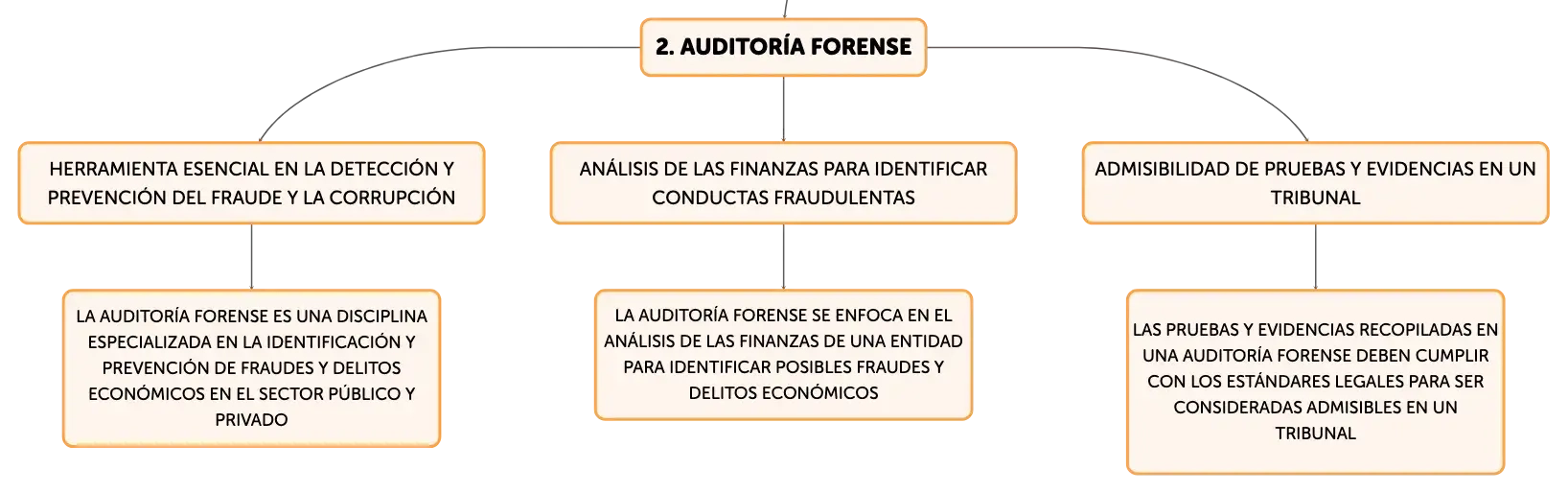 2. AUDITORÍA FORENSE

HERRAMIENTA ESENCIAL EN LA DETECCIÓN Y PREVENCIÓN DEL FRAUDE Y LA CORRUPCIÓN

LA AUDITORÍA FORENSE ES UNA DISCIPLINA ESPECIALIZADA EN LA IDENTIFICACIÓN Y PREVENCIÓN DE FRAUDES Y DELITOS ECONÓMICOS EN EL SECTOR PÚBLICO Y PRIVADO

ANÁLISIS DE LAS FINANZAS PARA IDENTIFICAR CONDUCTAS FRAUDULENTAS

LA AUDITORÍA FORENSE SE ENFOCA EN EL ANÁLISIS DE LAS FINANZAS DE UNA ENTIDAD PARA IDENTIFICAR POSIBLES FRAUDES Y DELITOS ECONÓMICOS

ADMISIBILIDAD DE PRUEBAS Y EVIDENCIAS EN UN TRIBUNAL

LAS PRUEBAS Y EVIDENCIAS RECOPILADAS EN UNA AUDITORÍA FORENSE DEBEN CUMPLIR CON LOS ESTÁNDARES LEGALES PARA SER CONSIDERADAS ADMISIBLES EN UN TRIBUNAL